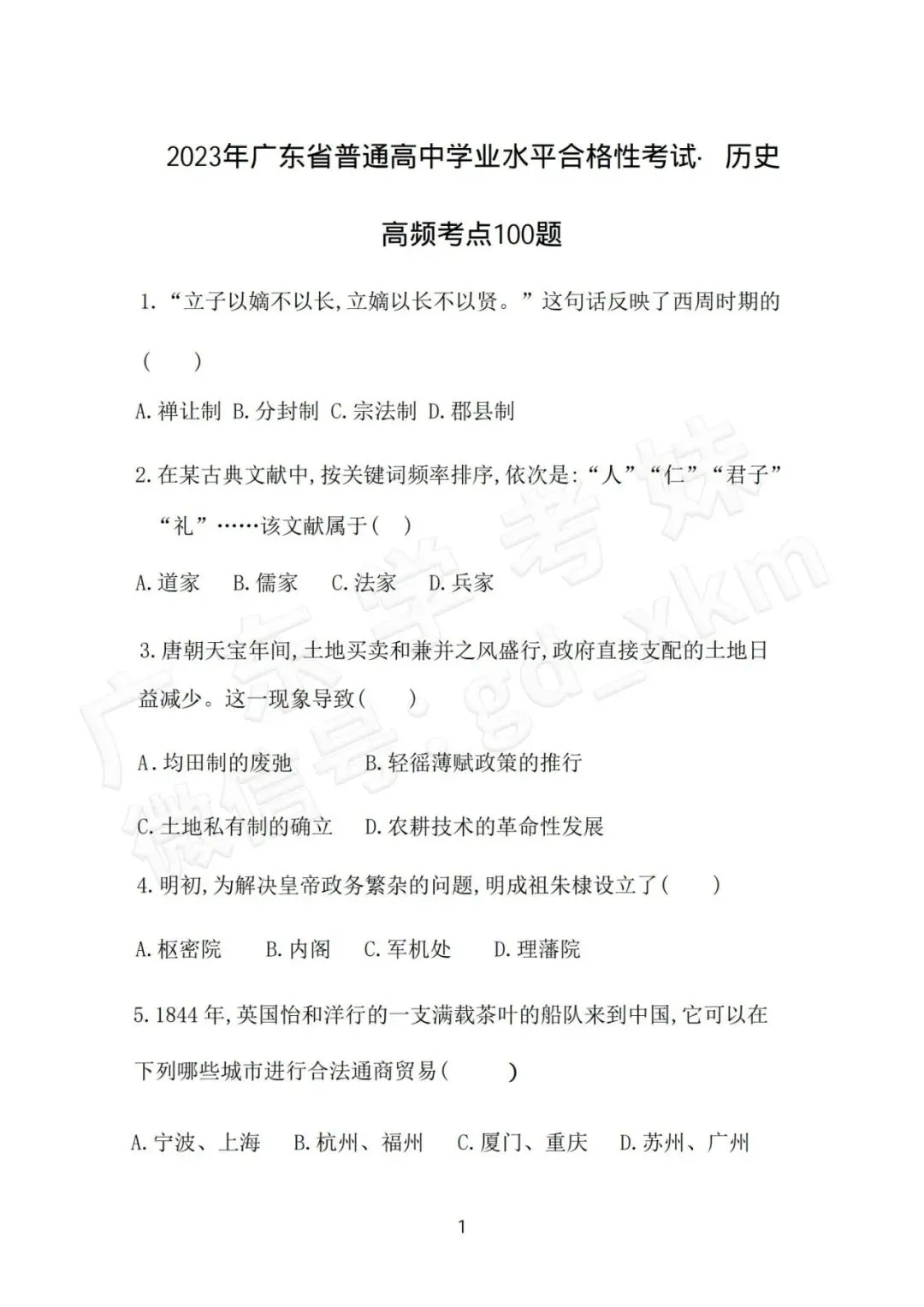 2023年广东省普通高中学业水平合格性考试· 历史

高频考点100题

1.“立子以嫡不以长,立嫡以长不以贤。”这句话反映了西周时期的(　)

A.禅让制 B.分封制 C.宗法制 D.郡县制

2.在某古典文献中,按关键词频率排序,依次是:“人”“仁”“君子”“礼”……该文献属于(　)

A.道家　B.儒家　C.法家　D.兵家

3.唐朝天宝年间,土地买卖和兼并之风盛行,政府直接支配的土地日益减少。这一现象导致(　)

A.均田制的废弛　B.轻徭薄赋政策的推行

C.土地私有制的确立　D.农耕技术的革命性发展

4.明初,为解决皇帝政务繁杂的问题,明成祖朱棣设立了(　)

A.枢密院　B.内阁　C.军机处　D.理藩院

5.1844年,英国怡和洋行的一支满载茶叶的船队来到中国,它可以在下列哪些城市进行合法通商贸易(　)

A.宁波、上海　B.杭州、福州　C.厦门、重庆　D.苏州、广州

1

广东学考妹
微信号:gd_xkm